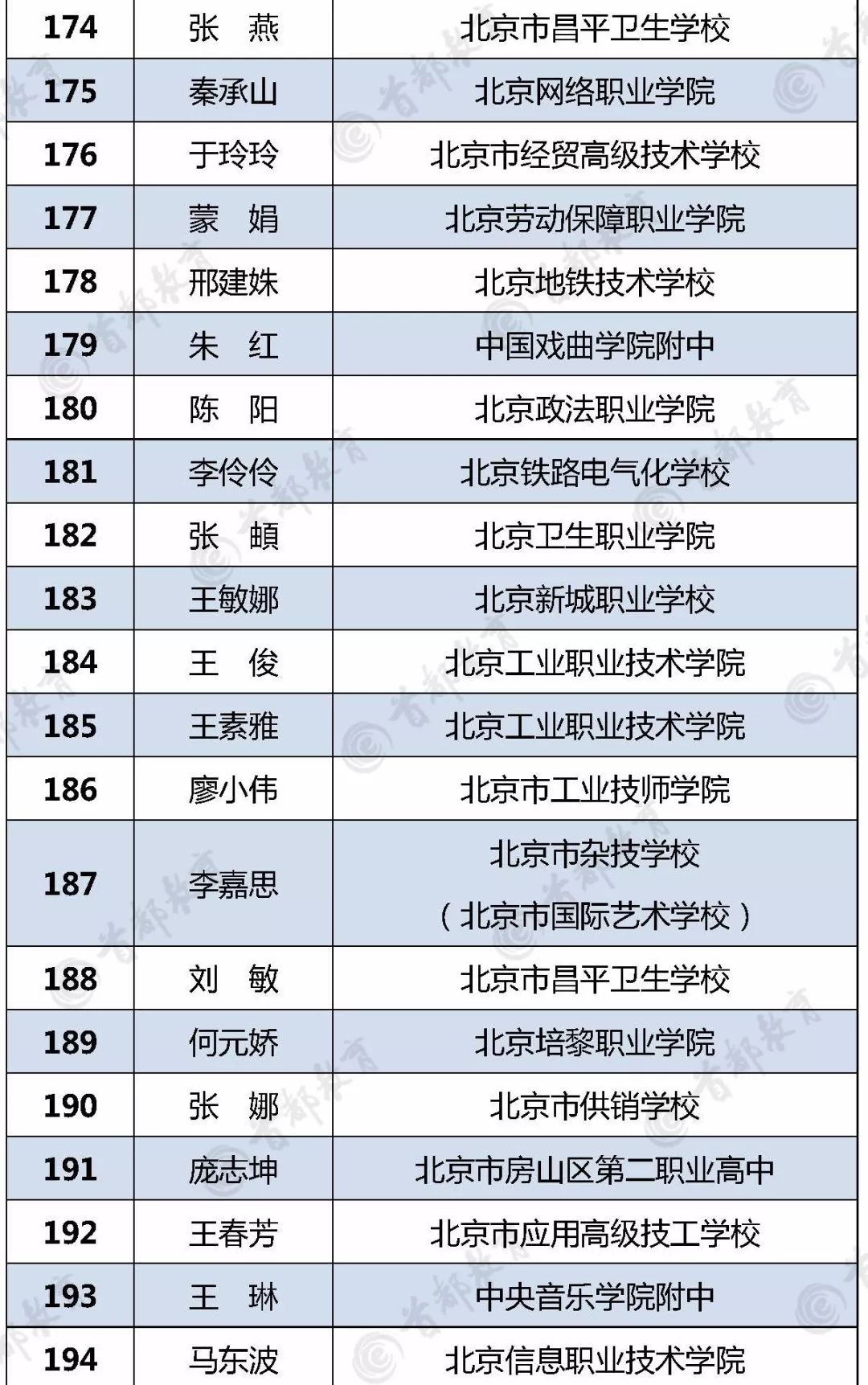 | 174 | 张　燕 | 北京市昌平卫生学校 |
|---|---|---|
| 175 | 秦承山 | 北京网络职业学院 |
| 176 | 于玲玲 | 北京市经贸高级技术学校 |
| 177 | 蒙　娟 | 北京劳动保障职业学院 |
| 178 | 邢建姝 | 北京地铁技术学校 |
| 179 | 朱　红 | 中国戏曲学院附中 |
| 180 | 陈　阳 | 北京政法职业学院 |
| 181 | 李伶伶 | 北京铁路电气化学校 |
| 182 | 张　頔 | 北京卫生职业学院 |
| 183 | 王敏娜 | 北京新城职业学校 |
| 184 | 王　俊 | 北京工业职业技术学院 |
| 185 | 王素雅 | 北京工业职业技术学院 |
| 186 | 廖小伟 | 北京市工业技师学院 |
| 187 | 李嘉思 | 北京市杂技学校（北京市国际艺术学校） |
| 188 | 刘　敏 | 北京市昌平卫生学校 |
| 189 | 何元娇 | 北京培黎职业学院 |
| 190 | 张　娜 | 北京市供销学校 |
| 191 | 庞志坤 | 北京市房山区第二职业高中 |
| 192 | 王春芳 | 北京市应用高级技工学校 |
| 193 | 王　琳 | 中央音乐学院附中 |
| 194 | 马东波 | 北京信息职业技术学院 |

首都教育